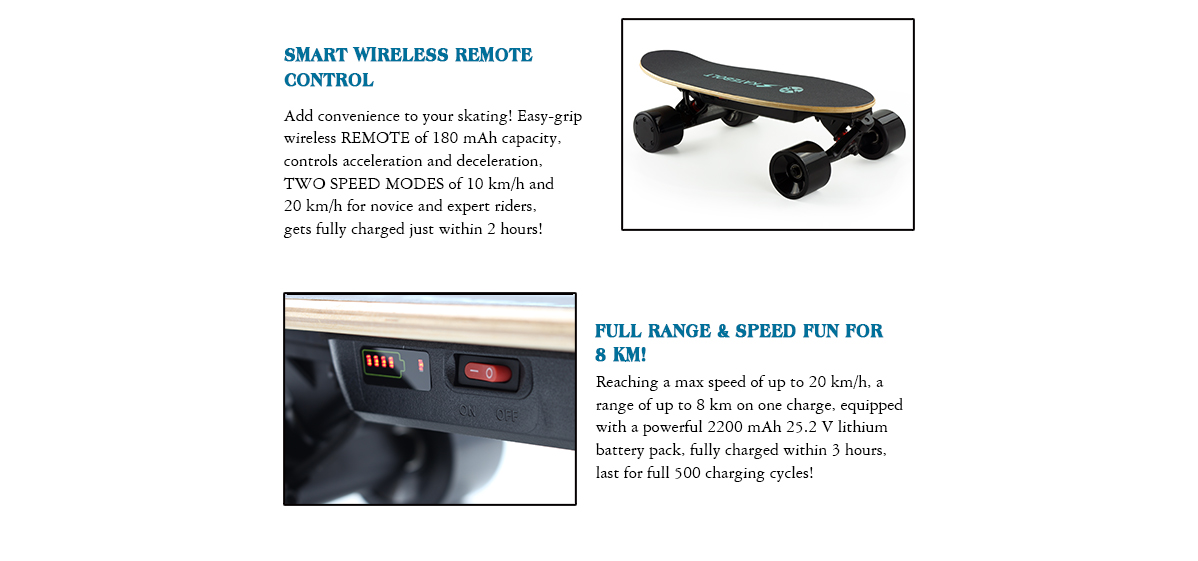 SMART WIRELESS REMOTE CONTROL

Add convenience to your skating! Easy-grip wireless REMOTE of 180 mAh capacity, controls acceleration and deceleration, TWO SPEED MODES of 10 km/h and 20 km/h for novice and expert riders, gets fully charged just within 2 hours!

ON OFF

FULL RANGE & SPEED FUN FOR 8 KM!

Reaching a max speed of up to 20 km/h, a range of up to 8 km on one charge, equipped with a powerful 2200 mAh 25.2 V lithium battery pack, fully charged within 3 hours, last for full 500 charging cycles!